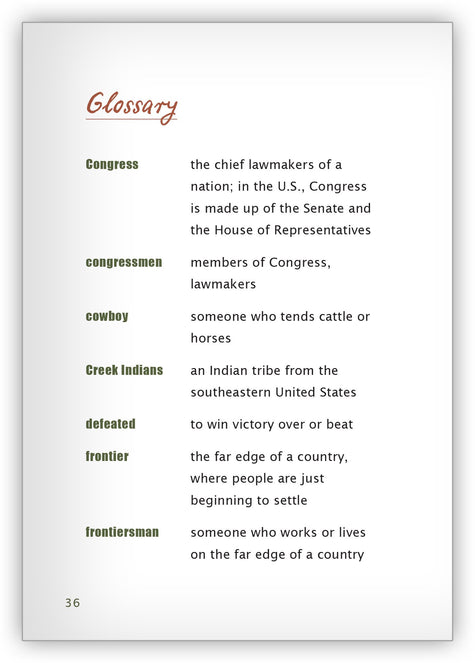 Glossary

| | |
|---|---|
| Congress | the chief lawmakers of a nation; in the U.S., Congress is made up of the Senate and the House of Representatives |
| congressmen | members of Congress, lawmakers |
| cowboy | someone who tends cattle or horses |
| Creek Indians | an Indian tribe from the southeastern United States |
| defeated | to win victory over or beat |
| frontier | the far edge of a country, where people are just beginning to settle |
| frontiersman | someone who works or lives on the far edge of a country |

36